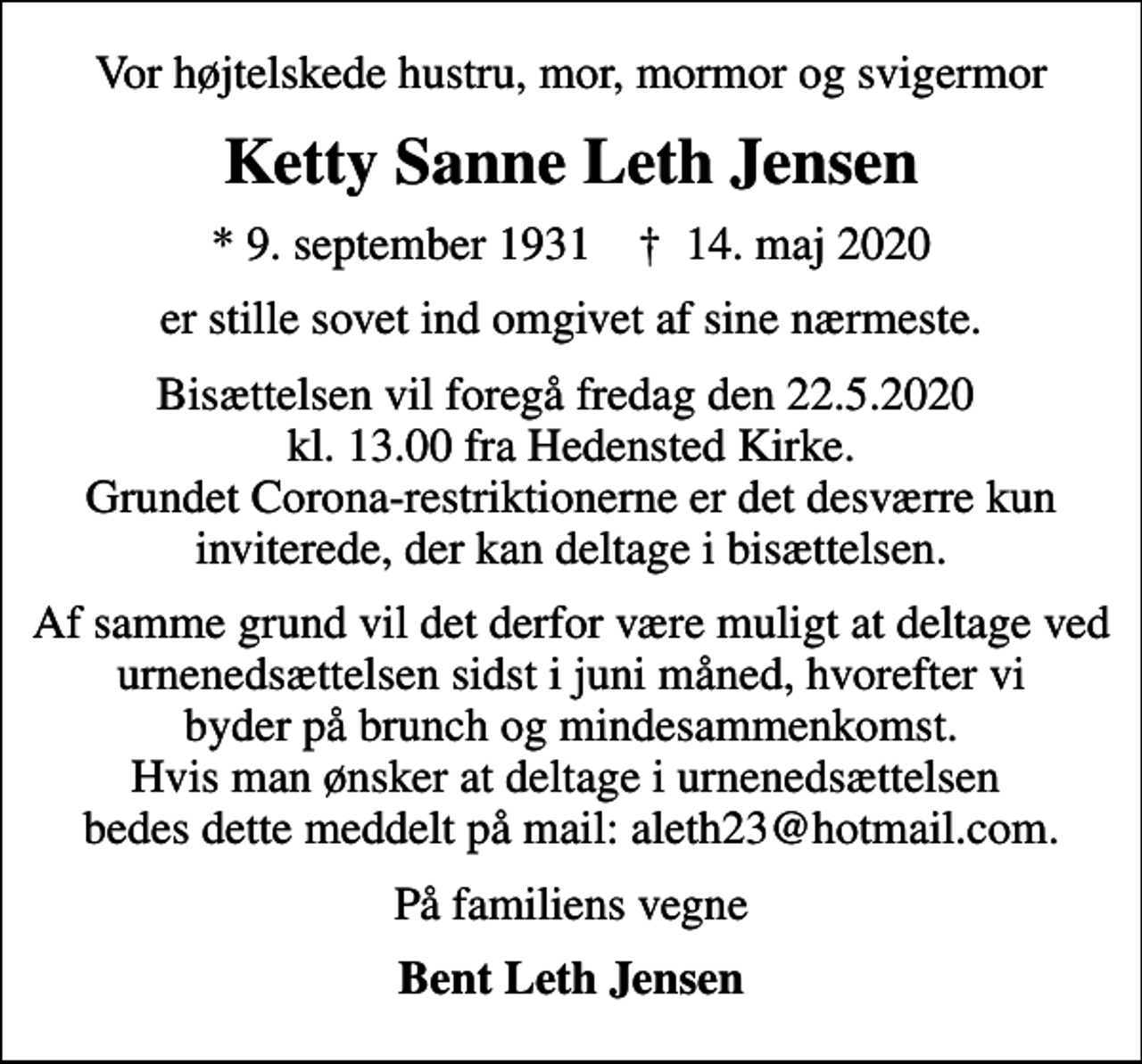 Vor højtelskede hustru, mor, mormor og svigermor

Ketty Sanne Leth Jensen

* 9. september 1931    † 14. maj 2020

er stille sovet ind omgivet af sine nærmeste.

Bisættelsen vil foregå fredag den 22.5.2020 kl. 13.00 fra Hedensted Kirke. Grundet Corona-restriktionerne er det desværre kun inviterede, der kan deltage i bisættelsen.

Af samme grund vil det derfor være muligt at deltage ved urnenedsættelsen sidst i juni måned, hvorefter vi byder på brunch og mindesammenkomst. Hvis man ønsker at deltage i urnenedsættelsen bedes dette meddelt på mail: aleth23@hotmail.com.

På familiens vegne

Bent Leth Jensen